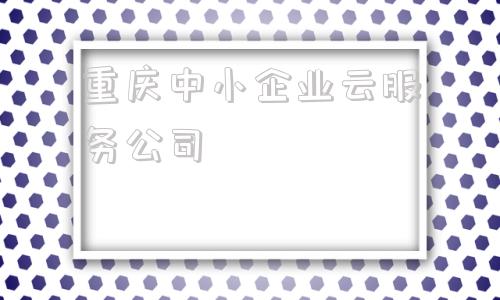 重庆中小企业云服务公司